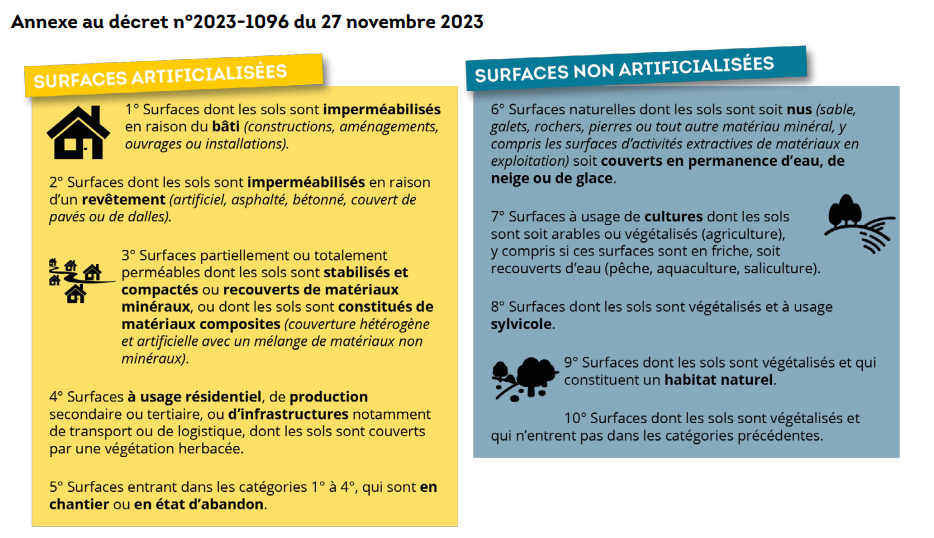 Annexe au décret n°2023-1096 du 27 novembre 2023

SURFACES ARTIFICIALISÉES

1° Surfaces dont les sols sont imperméabilisés en raison du bâti (constructions, aménagements, ouvrages ou installations).

2° Surfaces dont les sols sont imperméabilisés en raison d'un revêtement (artificiel, asphalté, bétonné, couvert de pavés ou de dalles).

3° Surfaces partiellement ou totalement perméables dont les sols sont stabilisés et compactés ou recouverts de matériaux minéraux, ou dont les sols sont constitués de matériaux composites (couverture hétérogène et artificielle avec un mélange de matériaux non minéraux).

4° Surfaces à usage résidentiel, de production secondaire ou tertiaire, ou d'infrastructures notamment de transport ou de logistique, dont les sols sont couverts par une végétation herbacée.

5° Surfaces entrant dans les catégories 1° à 4°, qui sont en chantier ou en état d'abandon.

SURFACES NON ARTIFICIALISÉES

6° Surfaces naturelles dont les sols sont soit nus (sable, galets, rochers, pierres ou tout autre matériau minéral, y compris les surfaces d'activités extractives de matériaux en exploitation) soit couverts en permanence d'eau, de neige ou de glace.

7° Surfaces à usage de cultures dont les sols sont soit arables ou végétalisés (agriculture), y compris si ces surfaces sont en friche, soit recouverts d'eau (pêche, aquaculture, saliculture).

8° Surfaces dont les sols sont végétalisés et à usage sylvicole.

9° Surfaces dont les sols sont végétalisés et qui constituent un habitat naturel.

10° Surfaces dont les sols sont végétalisés et qui n'entrent pas dans les catégories précédentes.